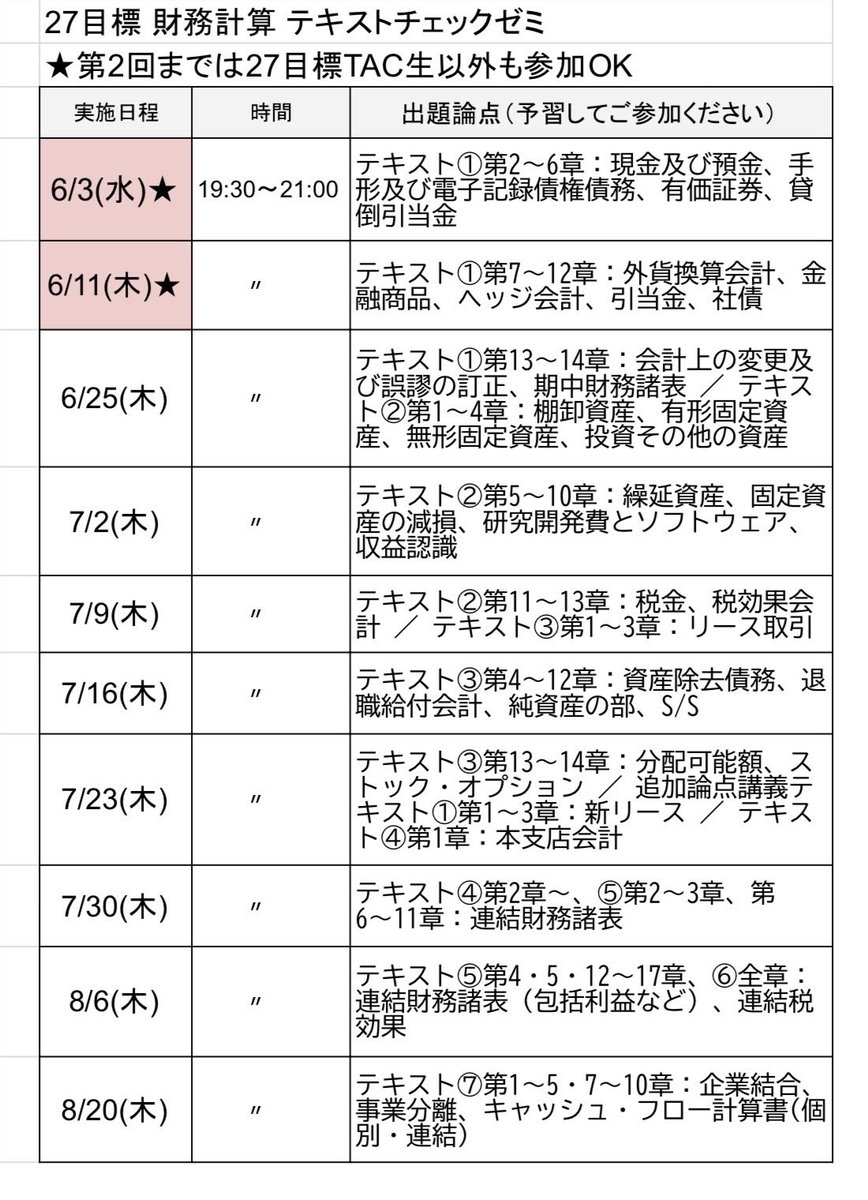 27目標 財務計算 テキストチェックゼミ
★第2回までは27目標TAC生以外も参加OK

| 実施日程 | 時間 | 出題論点（予習してご参加ください） |
|---|---|---|
| 6/3(水)★ | 19:30〜21:00 | テキスト①第2〜6章：現金及び預金、手形及び電子記録債権債務、有価証券、貸倒引当金 |
| 6/11(木)★ | 〃 | テキスト①第7〜12章：外貨換算会計、金融商品、ヘッジ会計、引当金、社債 |
| 6/25(木) | 〃 | テキスト①第13〜14章：会計上の変更及び誤謬の訂正、期中財務諸表 ／ テキスト②第1〜4章：棚卸資産、有形固定資産、無形固定資産、投資その他の資産 |
| 7/2(木) | 〃 | テキスト②第5〜10章：繰延資産、固定資産の減損、研究開発費とソフトウェア、収益認識 |
| 7/9(木) | 〃 | テキスト②第11〜13章：税金、税効果会計 ／ テキスト③第1〜3章：リース取引 |
| 7/16(木) | 〃 | テキスト③第4〜12章：資産除去債務、退職給付会計、純資産の部、S/S |
| 7/23(木) | 〃 | テキスト③第13〜14章：分配可能額、ストック・オプション ／ 追加論点講義テキスト①第1〜3章：新リース ／ テキスト④第1章：本支店会計 |
| 7/30(木) | 〃 | テキスト④第2章〜、⑤第2〜3章、第6〜11章：連結財務諸表 |
| 8/6(木) | 〃 | テキスト⑤第4・5・12〜17章、⑥全章：連結財務諸表（包括利益など）、連結税効果 |
| 8/20(木) | 〃 | テキスト⑦第1〜5・7〜10章：企業結合、事業分離、キャッシュ・フロー計算書(個別・連結) |